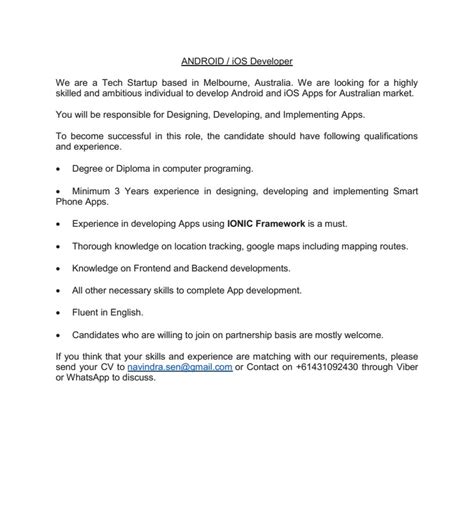 ANDROID / iOS Developer

We are a Tech Startup based in Melbourne, Australia. We are looking for a highly skilled and ambitious individual to develop Android and iOS Apps for Australian market.

You will be responsible for Designing, Developing, and Implementing Apps.

To become successful in this role, the candidate should have following qualifications and experience.

• Degree or Diploma in computer programing.

• Minimum 3 Years experience in designing, developing and implementing Smart Phone Apps.

• Experience in developing Apps using IONIC Framework is a must.

• Thorough knowledge on location tracking, google maps including mapping routes.

• Knowledge on Frontend and Backend developments.

• All other necessary skills to complete App development.

• Fluent in English.

• Candidates who are willing to join on partnership basis are mostly welcome.

If you think that your skills and experience are matching with our requirements, please send your CV to navindra.sen@gmail.com or Contact on +61431092430 through Viber or WhatsApp to discuss.